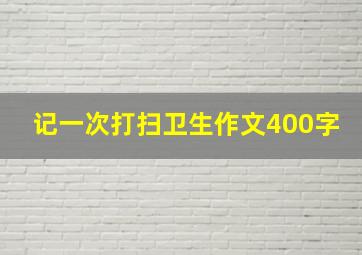 记一次打扫卫生作文400字